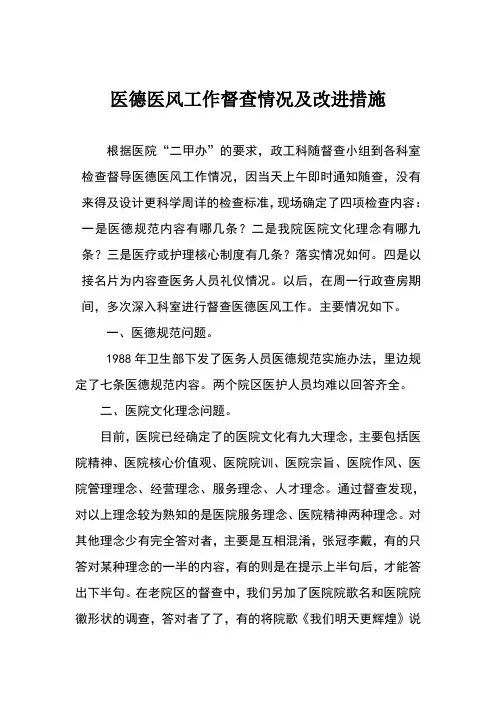 医德医风工作督查情况及改进措施

根据医院“二甲办”的要求，政工科随督查小组到各科室检查督导医德医风工作情况，因当天上午即时通知随查，没有来得及设计更科学周详的检查标准，现场确定了四项检查内容：一是医德规范内容有哪几条？二是我院医院文化理念有哪九条？三是医疗或护理核心制度有几条？落实情况如何。四是以接名片为内容查医务人员礼仪情况。以后，在周一行政查房期间，多次深入科室进行督查医德医风工作。主要情况如下。

一、医德规范问题。

1988 年卫生部下发了医务人员医德规范实施办法，里边规定了七条医德规范内容。两个院区医护人员均难以回答齐全。

二、医院文化理念问题。

目前，医院已经确定了的医院文化有九大理念，主要包括医院精神、医院核心价值观、医院院训、医院宗旨、医院作风、医院管理理念、经营理念、服务理念、人才理念。通过督查发现，对以上理念较为熟知的是医院服务理念、医院精神两种理念。对其他理念少有完全答对者，主要是互相混淆，张冠李戴，有的只答对某种理念的一半的内容，有的则是在提示上半句后，才能答出下半句。在老院区的督查中，我们另加了医院院歌名和医院院徽形状的调查，答对者了了，有的将院歌《我们明天更辉煌》说